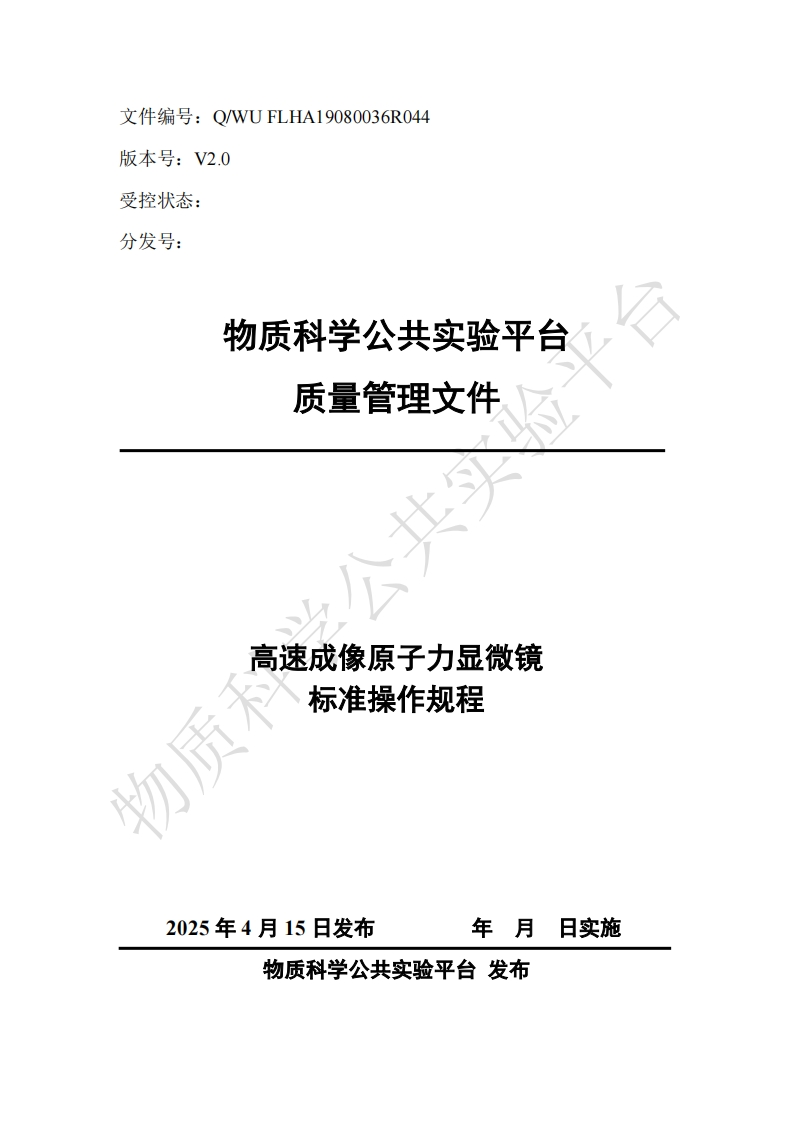 文件编号：Q/WU FLHA19080036R044

版本号：V2.0

受控状态：

分发号：

物质科学公共实验平台

质量管理文件

物质科学公共实验平台

高速成像原子力显微镜

标准操作规程

2025 年 4 月 15 日发布　　　　年　月　日实施

物质科学公共实验平台 发布